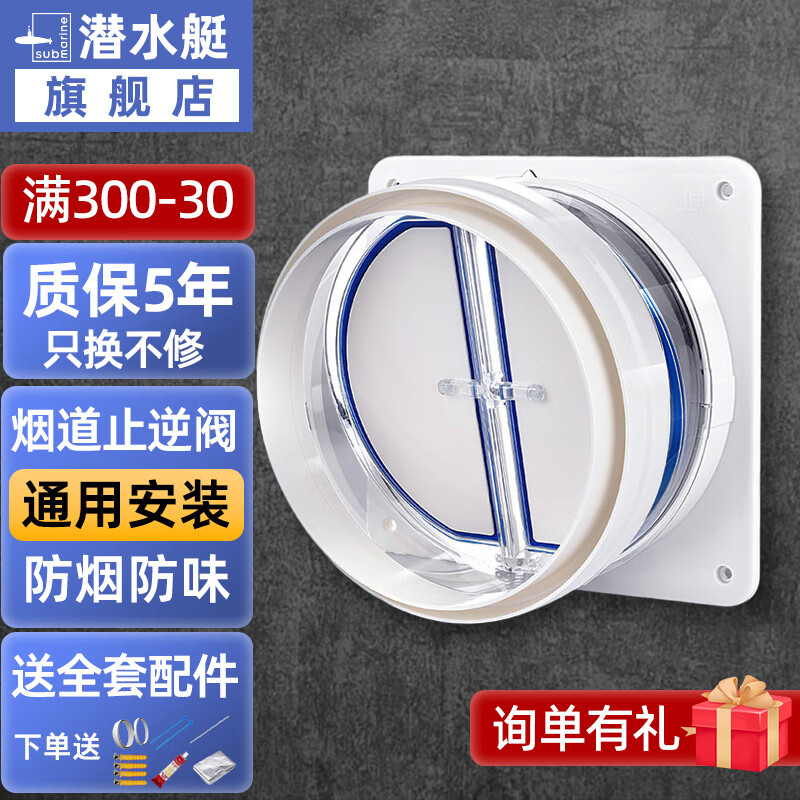 submarine 潜水艇
旗舰店

满300-30

质保5年
只换不修

烟道止逆阀

通用安装

防烟防味

送全套配件

下单送

询单有礼